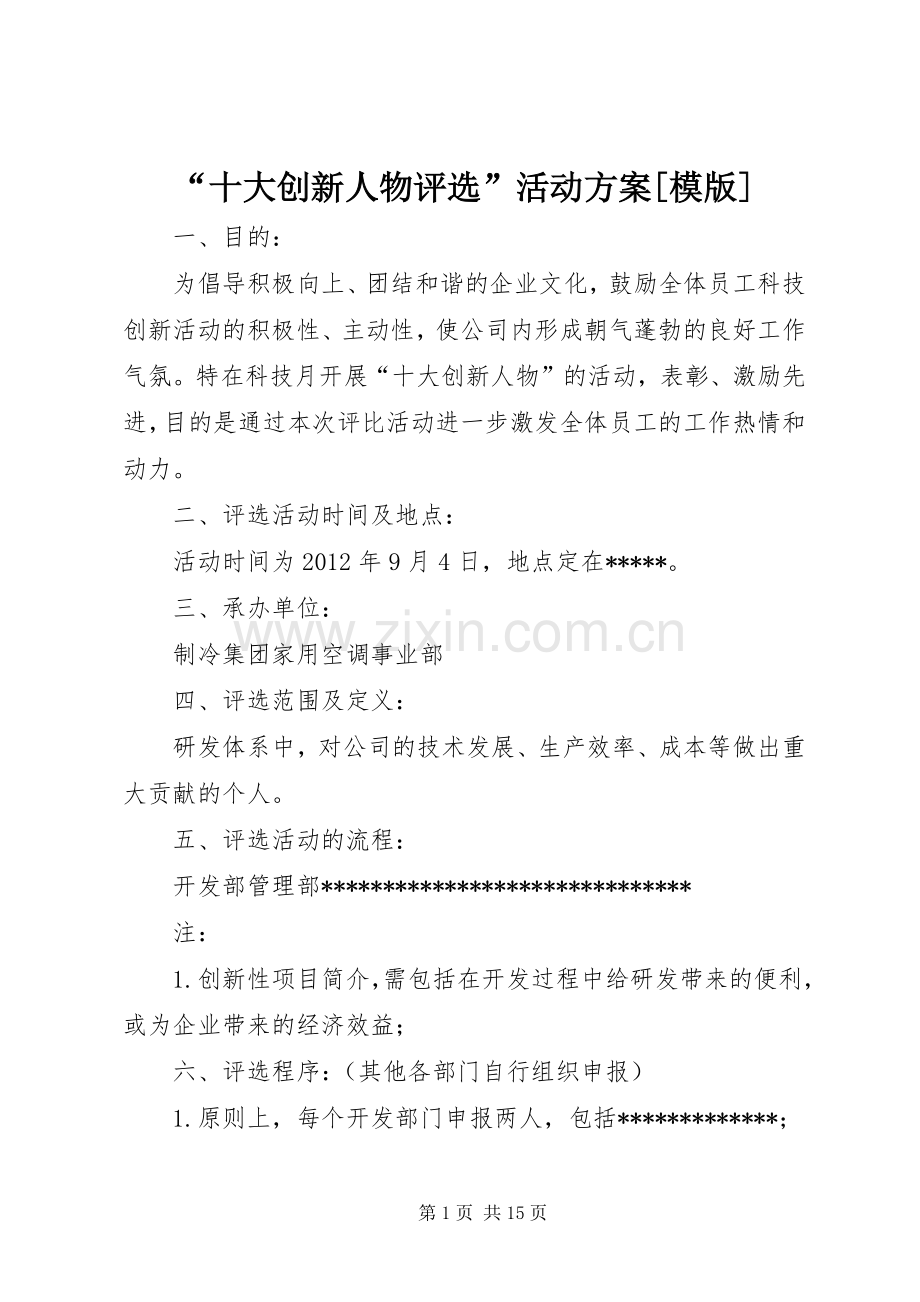 “十大创新人物评选”活动方案[模版]

一、目的：

为倡导积极向上、团结和谐的企业文化，鼓励全体员工科技创新活动的积极性、主动性，使公司内形成朝气蓬勃的良好工作气氛。特在科技月开展“十大创新人物”的活动，表彰、激励先进，目的是通过本次评比活动进一步激发全体员工的工作热情和动力。

二、评选活动时间及地点：

活动时间为 2012 年 9 月 4 日，地点定在*****。

三、承办单位：

制冷集团家用空调事业部

四、评选范围及定义：

研发体系中，对公司的技术发展、生产效率、成本等做出重大贡献的个人。

五、评选活动的流程：

开发部管理部******************************

注：

1.创新性项目简介，需包括在开发过程中给研发带来的便利，或为企业带来的经济效益；

六、评选程序：（其他各部门自行组织申报）

1.原则上，每个开发部门申报两人，包括*************；

www.zixin.com.cn

第 1 页 共 15 页